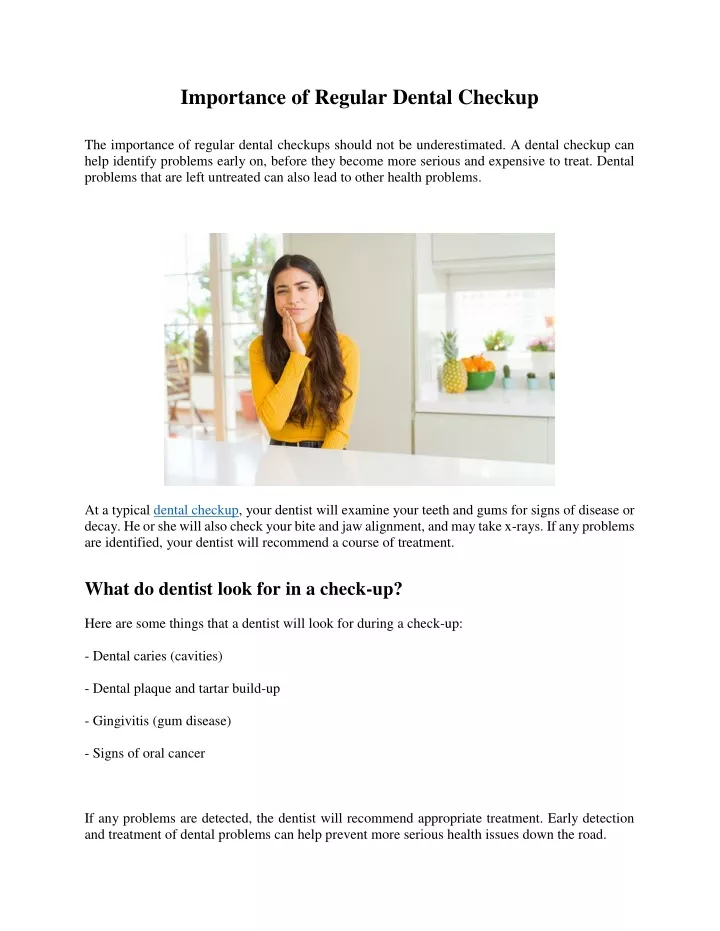 Importance of Regular Dental Checkup

The importance of regular dental checkups should not be underestimated. A dental checkup can help identify problems early on, before they become more serious and expensive to treat. Dental problems that are left untreated can also lead to other health problems.

At a typical dental checkup, your dentist will examine your teeth and gums for signs of disease or decay. He or she will also check your bite and jaw alignment, and may take x-rays. If any problems are identified, your dentist will recommend a course of treatment.

What do dentist look for in a check-up?

Here are some things that a dentist will look for during a check-up:

- Dental caries (cavities)

- Dental plaque and tartar build-up

- Gingivitis (gum disease)

- Signs of oral cancer

If any problems are detected, the dentist will recommend appropriate treatment. Early detection and treatment of dental problems can help prevent more serious health issues down the road.